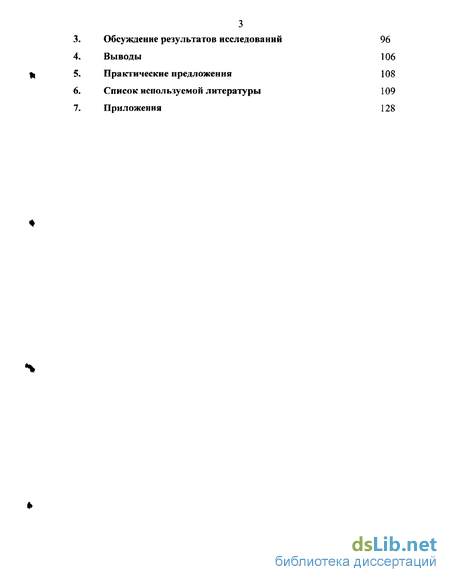 3

3. Обсуждение результатов исследований 96
4. Выводы 106
5. Практические предложения 108
6. Список используемой литературы 109
7. Приложения 128

dsLib.net
библиотека диссертаций